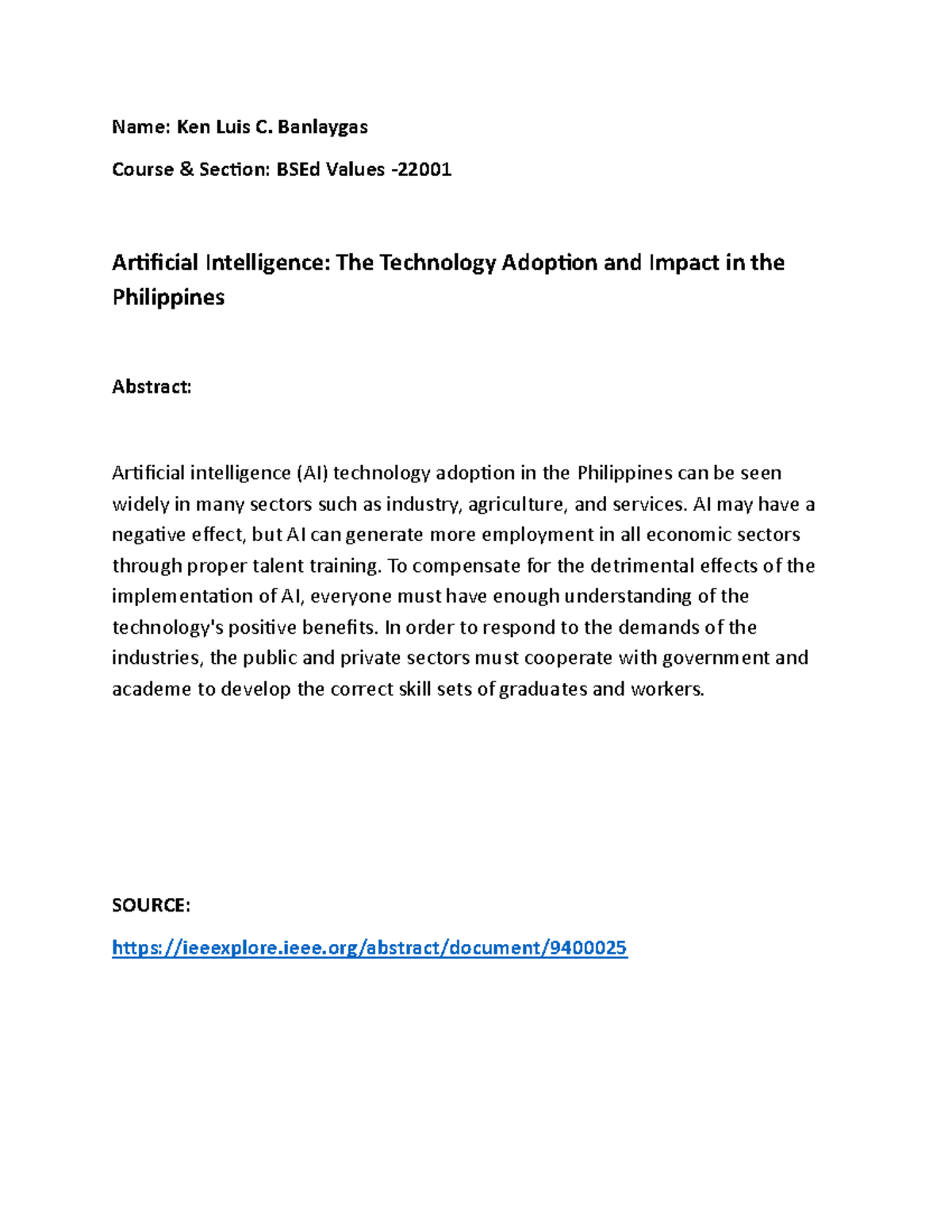 Name: Ken Luis C. Banlaygas

Course & Section: BSEd Values -22001

Artificial Intelligence: The Technology Adoption and Impact in the Philippines

Abstract:

Artificial intelligence (AI) technology adoption in the Philippines can be seen widely in many sectors such as industry, agriculture, and services. AI may have a negative effect, but AI can generate more employment in all economic sectors through proper talent training. To compensate for the detrimental effects of the implementation of AI, everyone must have enough understanding of the technology's positive benefits. In order to respond to the demands of the industries, the public and private sectors must cooperate with government and academe to develop the correct skill sets of graduates and workers.

SOURCE:

https://ieeexplore.ieee.org/abstract/document/9400025